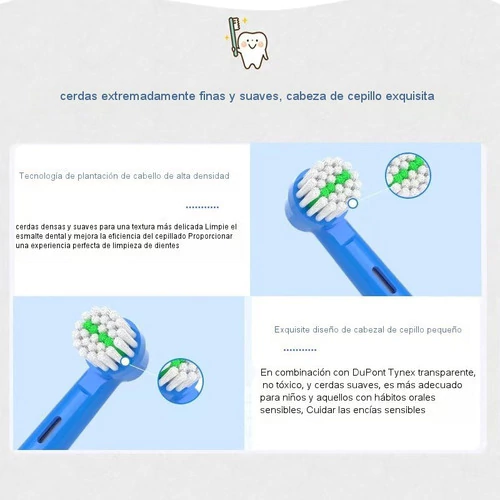 cerdas extremadamente finas y suaves, cabeza de cepillo exquisita

Tecnología de plantación de cabello de alta densidad

cerdas densas y suaves para una textura más delicada Limpie el esmalte dental y mejora la eficiencia del cepillado Proporcionar una experiencia perfecta de limpieza de dientes

Exquisite diseño de cabezal de cepillo pequeño

En combinación con DuPont Tynex transparente, no tóxico, y cerdas suaves, es más adecuado para niños y aquellos con hábitos orales sensibles, Cuidar las encías sensibles